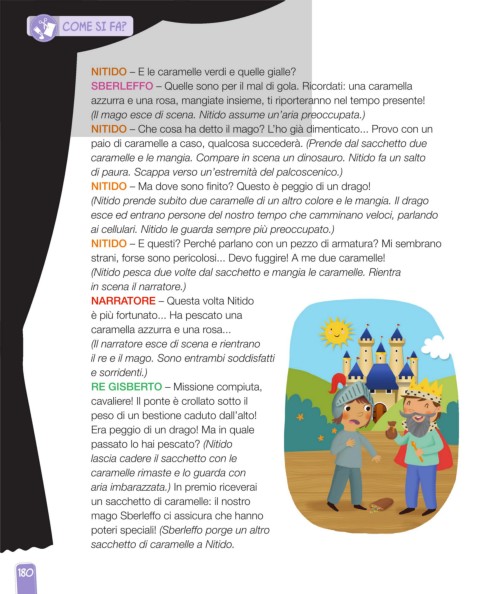 COME SI FA?

NITIDO – E le caramelle verdi e quelle gialle?
SBERLEFFO – Quelle sono per il mal di gola. Ricordati: una caramella azzurra e una rosa, mangiate insieme, ti riporteranno nel tempo presente! (Il mago esce di scena. Nitido assume un'aria preoccupata.)
NITIDO – Che cosa ha detto il mago? L'ho già dimenticato... Provo con un paio di caramelle a caso, qualcosa succederà. (Prende dal sacchetto due caramelle e le mangia. Compare in scena un dinosauro. Nitido fa un salto di paura. Scappa verso un'estremità del palcoscenico.)
NITIDO – Ma dove sono finito? Questo è peggio di un drago! (Nitido prende subito due caramelle di un altro colore e le mangia. Il drago esce ed entrano persone del nostro tempo che camminano veloci, parlando ai cellulari. Nitido le guarda sempre più preoccupato.)
NITIDO – E questi? Perché parlano con un pezzo di armatura? Mi sembrano strani, forse sono pericolosi... Devo fuggire! A me due caramelle! (Nitido pesca due volte dal sacchetto e mangia le caramelle. Rientra in scena il narratore.)
NARRATORE – Questa volta Nitido è più fortunato... Ha pescato una caramella azzurra e una rosa... (Il narratore esce di scena e rientrano il re e il mago. Sono entrambi soddisfatti e sorridenti.)
RE GISBERTO – Missione compiuta, cavaliere! Il ponte è crollato sotto il peso di un bestione caduto dall'alto! Era peggio di un drago! Ma in quale passato lo hai pescato? (Nitido lascia cadere il sacchetto con le caramelle rimaste e lo guarda con aria imbarazzata.) In premio riceverai un sacchetto di caramelle: il nostro mago Sberleffo ci assicura che hanno poteri speciali! (Sberleffo porge un altro sacchetto di caramelle a Nitido.

180